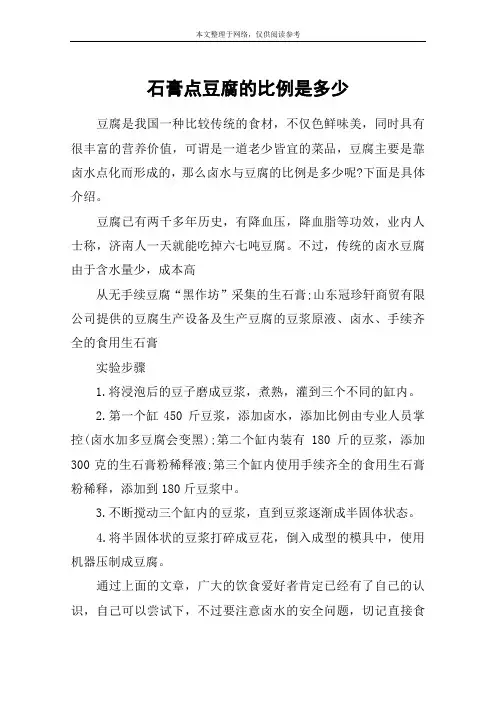 本文整理于网络，仅供阅读参考

石膏点豆腐的比例是多少

豆腐是我国一种比较传统的食材，不仅色鲜味美，同时具有很丰富的营养价值，可谓是一道老少皆宜的菜品，豆腐主要是靠卤水点化而形成的，那么卤水与豆腐的比例是多少呢?下面是具体介绍。

豆腐已有两千多年历史，有降血压，降血脂等功效，业内人士称，济南人一天就能吃掉六七吨豆腐。不过，传统的卤水豆腐由于含水量少，成本高

从无手续豆腐“黑作坊”采集的生石膏;山东冠珍轩商贸有限公司提供的豆腐生产设备及生产豆腐的豆浆原液、卤水、手续齐全的食用生石膏

实验步骤

1.将浸泡后的豆子磨成豆浆，煮熟，灌到三个不同的缸内。

2.第一个缸 450 斤豆浆，添加卤水，添加比例由专业人员掌控(卤水加多豆腐会变黑);第二个缸内装有 180 斤的豆浆，添加 300 克的生石膏粉稀释液;第三个缸内使用手续齐全的食用生石膏粉稀释，添加到 180 斤豆浆中。

3.不断搅动三个缸内的豆浆，直到豆浆逐渐成半固体状态。

4.将半固体状的豆浆打碎成豆花，倒入成型的模具中，使用机器压制成豆腐。

通过上面的文章，广大的饮食爱好者肯定已经有了自己的认识，自己可以尝试下，不过要注意卤水的安全问题，切记直接食